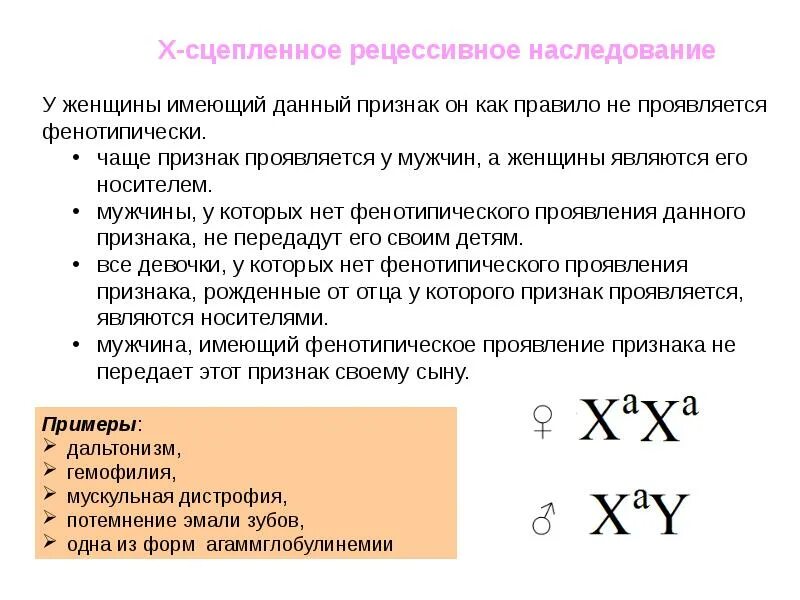 Х-сцепленное рецессивное наследование

У женщины имеющий данный признак он как правило не проявляется фенотипически.

• чаще признак проявляется у мужчин, а женщины являются его носителем.
• мужчины, у которых нет фенотипического проявления данного признака, не передадут его своим детям.
• все девочки, у которых нет фенотипического проявления признака, рожденные от отца у которого признак проявляется, являются носителями.
• мужчина, имеющий фенотипическое проявление признака не передает этот признак своему сыну.

Примеры:
➢ дальтонизм,
➢ гемофилия,
➢ мускульная дистрофия,
➢ потемнение эмали зубов,
➢ одна из форм агаммглобулинемии

♀ $X^aX^a$

♂ $X^aY$